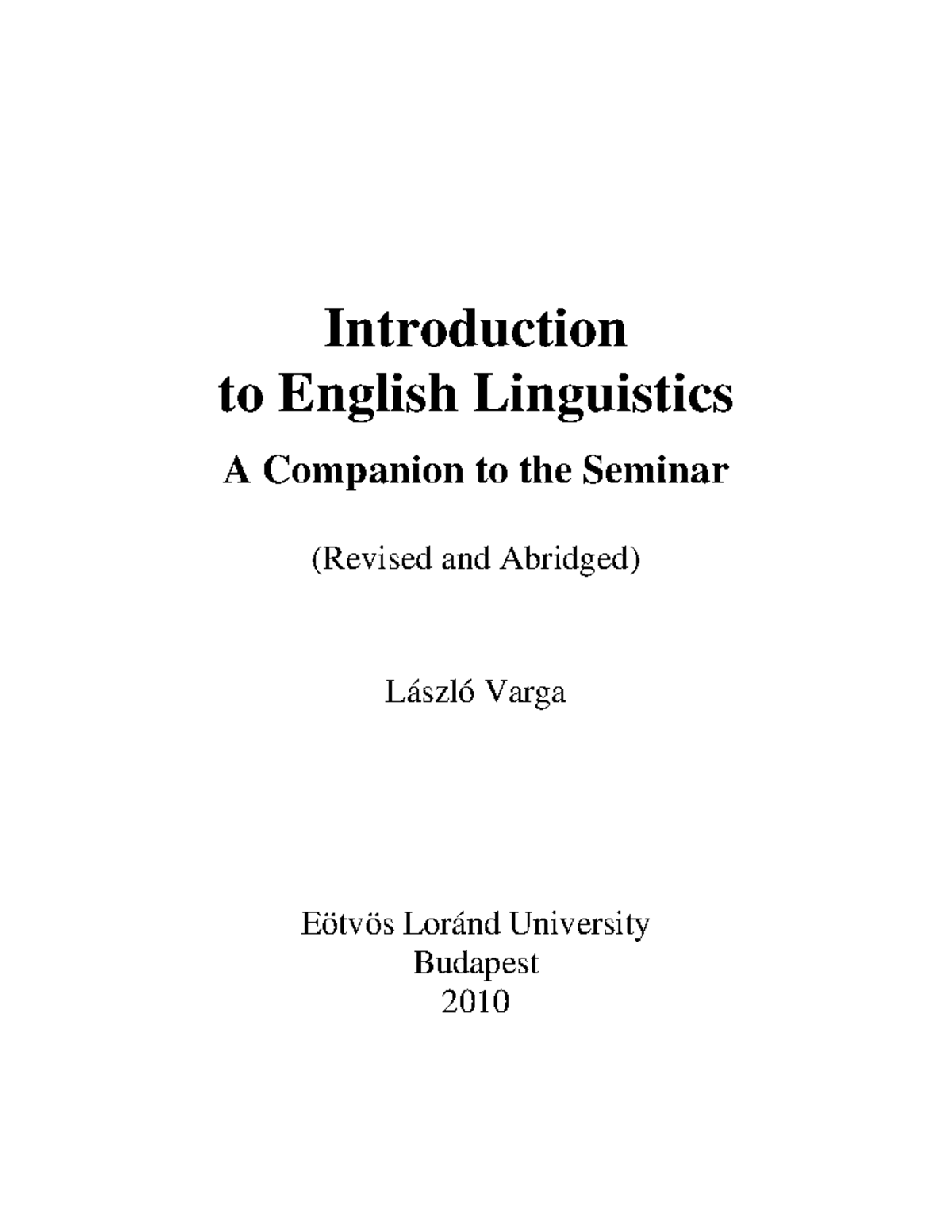 Introduction
to English Linguistics

A Companion to the Seminar

(Revised and Abridged)

László Varga

Eötvös Loránd University
Budapest
2010